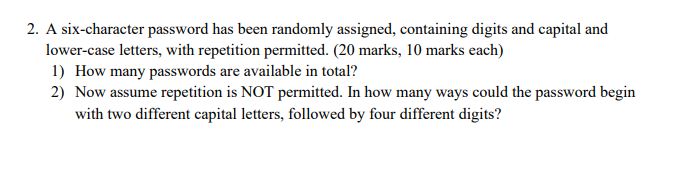 2. A six-character password has been randomly assigned, containing digits and capital and lower-case letters, with repetition permitted. (20 marks, 10 marks each)

1) How many passwords are available in total?

2) Now assume repetition is NOT permitted. In how many ways could the password begin with two different capital letters, followed by four different digits?